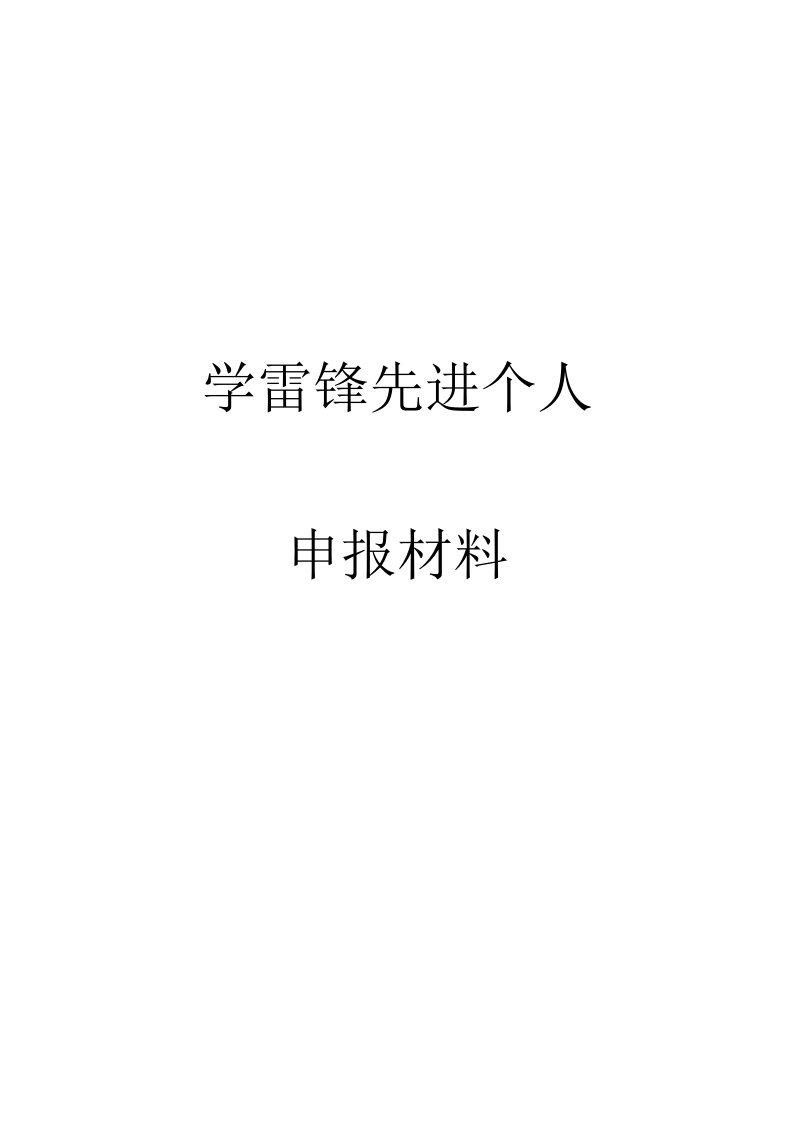 学雷锋先进个人

申报材料